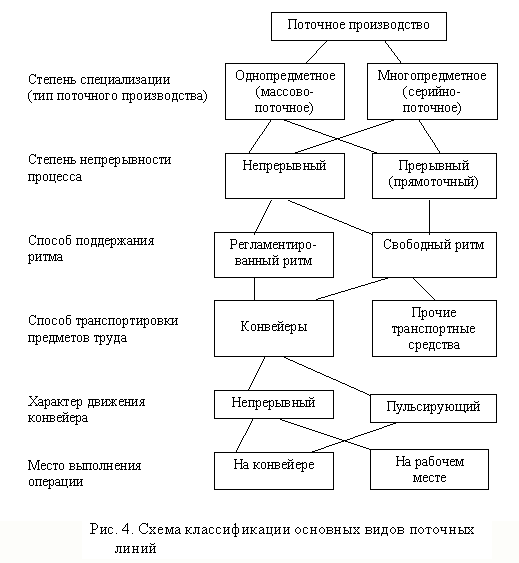 Поточное производство

Степень специализации (тип поточного производства)

Однопредметное (массово-поточное)

Многопредметное (серийно-поточное)

Степень непрерывности процесса

Непрерывный

Прерывный (прямоточный)

Способ поддержания ритма

Регламентированный ритм

Свободный ритм

Способ транспортировки предметов труда

Конвейеры

Прочие транспортные средства

Характер движения конвейера

Непрерывный

Пульсирующий

Место выполнения операции

На конвейере

На рабочем месте

Рис. 4. Схема классификации основных видов поточных линий